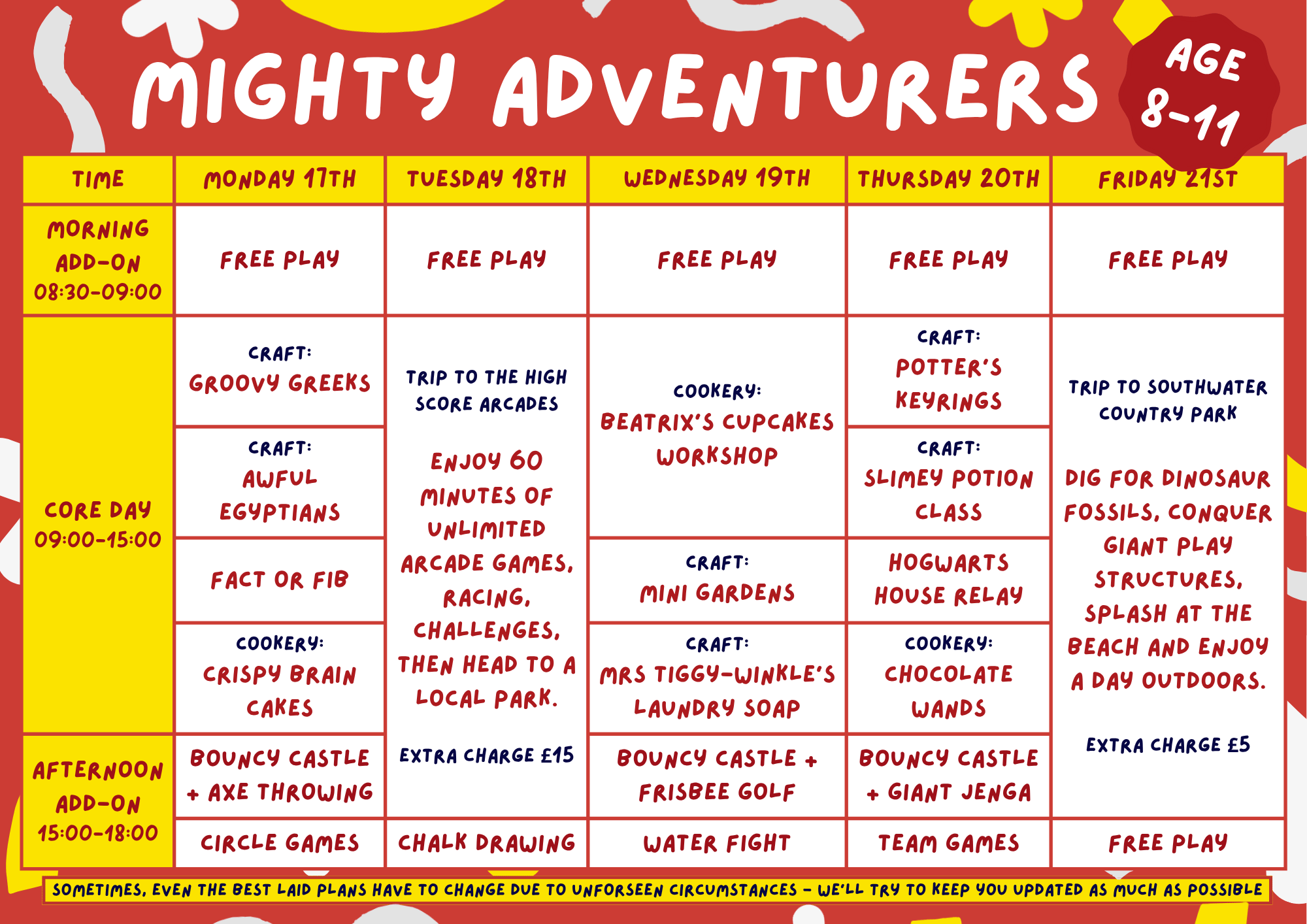 MIGHTY ADVENTURERS

AGE 8-11

| TIME | MONDAY 17TH | TUESDAY 18TH | WEDNESDAY 19TH | THURSDAY 20TH | FRIDAY 21ST |
|---|---|---|---|---|---|
| MORNING ADD-ON 08:30-09:00 | FREE PLAY | FREE PLAY | FREE PLAY | FREE PLAY | FREE PLAY |
| CORE DAY 09:00-15:00 | CRAFT: GROOVY GREEKS | TRIP TO THE HIGH SCORE ARCADES ENJOY 60 MINUTES OF UNLIMITED ARCADE GAMES, RACING, CHALLENGES, THEN HEAD TO A LOCAL PARK. EXTRA CHARGE £15 | COOKERY: BEATRIX'S CUPCAKES WORKSHOP | CRAFT: POTTER'S KEYRINGS | TRIP TO SOUTHWATER COUNTRY PARK DIG FOR DINOSAUR FOSSILS, CONQUER GIANT PLAY STRUCTURES, SPLASH AT THE BEACH AND ENJOY A DAY OUTDOORS. EXTRA CHARGE £5 |
| | CRAFT: AWFUL EGYPTIANS | | | CRAFT: SLIMEY POTION CLASS | |
| | FACT OR FIB | | CRAFT: MINI GARDENS | HOGWARTS HOUSE RELAY | |
| | COOKERY: CRISPY BRAIN CAKES | | CRAFT: MRS TIGGY-WINKLE'S LAUNDRY SOAP | COOKERY: CHOCOLATE WANDS | |
| AFTERNOON ADD-ON 15:00-18:00 | BOUNCY CASTLE + AXE THROWING | | BOUNCY CASTLE + FRISBEE GOLF | BOUNCY CASTLE + GIANT JENGA | |
| | CIRCLE GAMES | CHALK DRAWING | WATER FIGHT | TEAM GAMES | FREE PLAY |

SOMETIMES, EVEN THE BEST LAID PLANS HAVE TO CHANGE DUE TO UNFORSEEN CIRCUMSTANCES - WE'LL TRY TO KEEP YOU UPDATED AS MUCH AS POSSIBLE